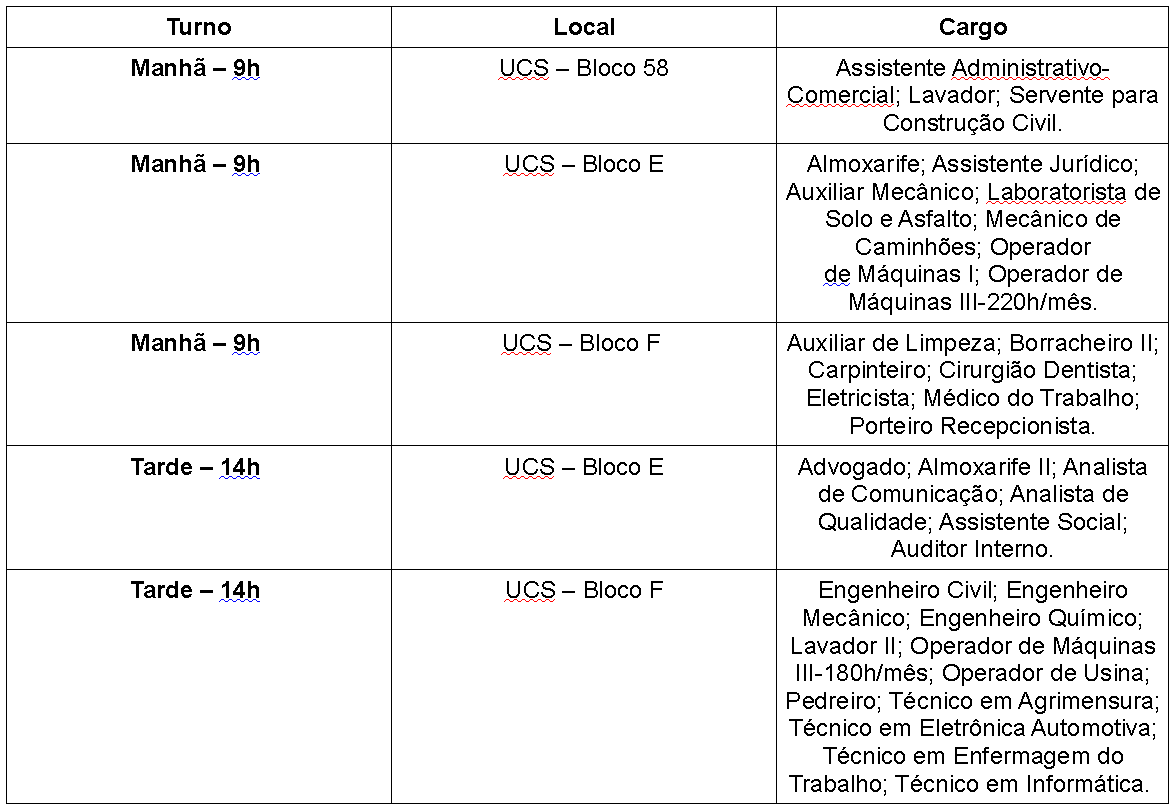 | Turno | Local | Cargo |
|---|---|---|
| Manhã – 9h | UCS – Bloco 58 | Assistente Administrativo-Comercial; Lavador; Servente para Construção Civil. |
| Manhã – 9h | UCS – Bloco E | Almoxarife; Assistente Jurídico; Auxiliar Mecânico; Laboratorista de Solo e Asfalto; Mecânico de Caminhões; Operador de Máquinas I; Operador de Máquinas III-220h/mês. |
| Manhã – 9h | UCS – Bloco F | Auxiliar de Limpeza; Borracheiro II; Carpinteiro; Cirurgião Dentista; Eletricista; Médico do Trabalho; Porteiro Recepcionista. |
| Tarde – 14h | UCS – Bloco E | Advogado; Almoxarife II; Analista de Comunicação; Analista de Qualidade; Assistente Social; Auditor Interno. |
| Tarde – 14h | UCS – Bloco F | Engenheiro Civil; Engenheiro Mecânico; Engenheiro Químico; Lavador II; Operador de Máquinas III-180h/mês; Operador de Usina; Pedreiro; Técnico em Agrimensura; Técnico em Eletrônica Automotiva; Técnico em Enfermagem do Trabalho; Técnico em Informática. |